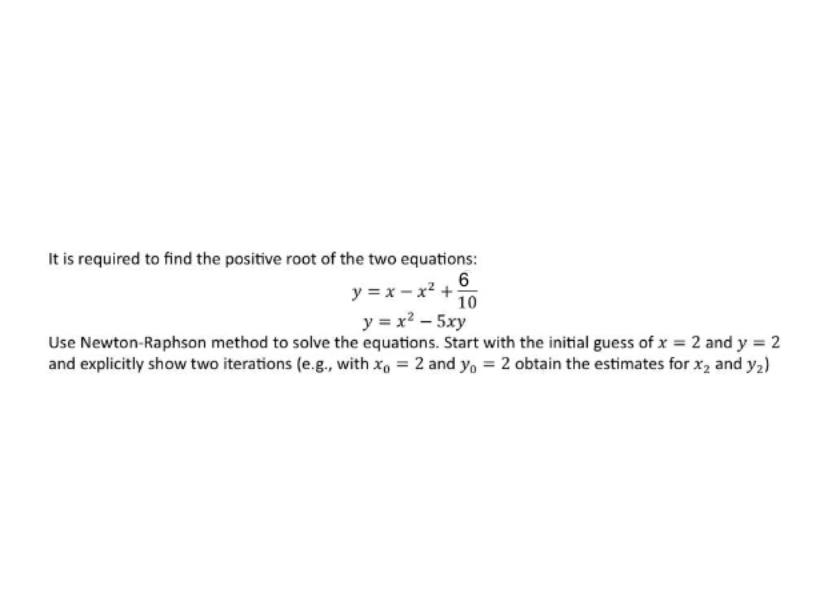 It is required to find the positive root of the two equations:

$y = x - x^2 + \frac{6}{10}$

$y = x^2 - 5xy$

Use Newton-Raphson method to solve the equations. Start with the initial guess of $x = 2$ and $y = 2$ and explicitly show two iterations (e.g., with $x_0 = 2$ and $y_0 = 2$ obtain the estimates for $x_2$ and $y_2$)